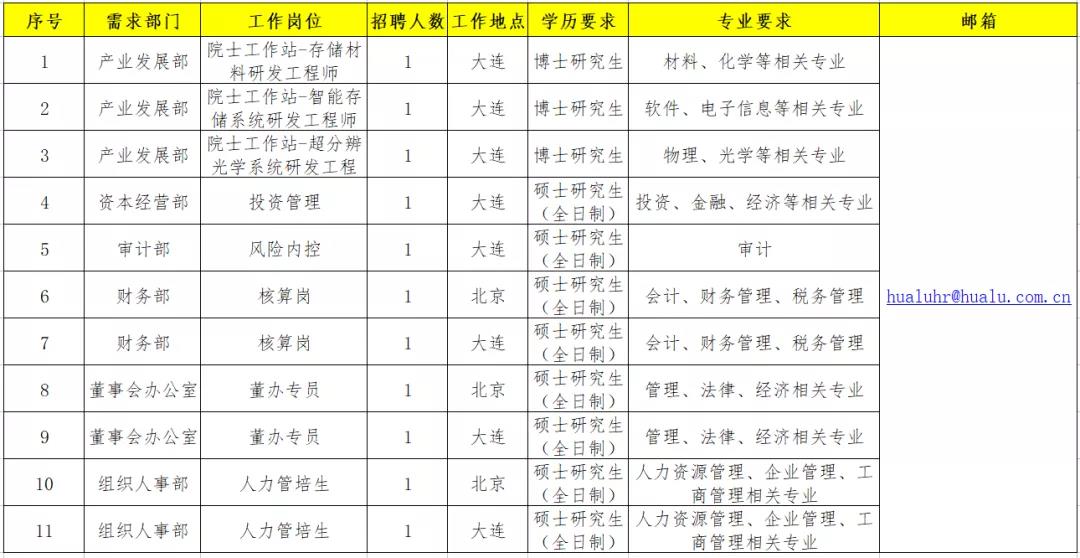 | 序号 | 需求部门 | 工作岗位 | 招聘人数 | 工作地点 | 学历要求 | 专业要求 | 邮箱 |
|---|---|---|---|---|---|---|---|
| 1 | 产业发展部 | 院士工作站-存储材料研发工程师 | 1 | 大连 | 博士研究生 | 材料、化学等相关专业 | hualuhr@hualu.com.cn |
| 2 | 产业发展部 | 院士工作站-智能存储系统研发工程师 | 1 | 大连 | 博士研究生 | 软件、电子信息等相关专业 | |
| 3 | 产业发展部 | 院士工作站-超分辨光学系统研发工程 | 1 | 大连 | 博士研究生 | 物理、光学等相关专业 | |
| 4 | 资本经营部 | 投资管理 | 1 | 大连 | 硕士研究生（全日制） | 投资、金融、经济等相关专业 | |
| 5 | 审计部 | 风险内控 | 1 | 大连 | 硕士研究生（全日制） | 审计 | |
| 6 | 财务部 | 核算岗 | 1 | 北京 | 硕士研究生（全日制） | 会计、财务管理、税务管理 | |
| 7 | 财务部 | 核算岗 | 1 | 大连 | 硕士研究生（全日制） | 会计、财务管理、税务管理 | |
| 8 | 董事会办公室 | 董办专员 | 1 | 北京 | 硕士研究生（全日制） | 管理、法律、经济相关专业 | |
| 9 | 董事会办公室 | 董办专员 | 1 | 大连 | 硕士研究生（全日制） | 管理、法律、经济相关专业 | |
| 10 | 组织人事部 | 人力管培生 | 1 | 北京 | 硕士研究生（全日制） | 人力资源管理、企业管理、工商管理相关专业 | |
| 11 | 组织人事部 | 人力管培生 | 1 | 大连 | 硕士研究生（全日制） | 人力资源管理、企业管理、工商管理相关专业 | |